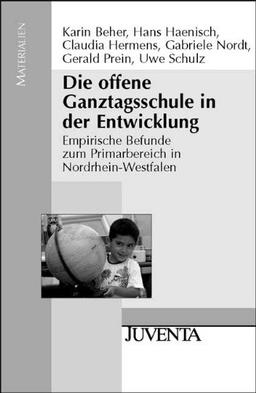 MATERIALIEN

Karin Beher, Hans Haenisch, Claudia Hermens, Gabriele Nordt, Gerald Prein, Uwe Schulz

Die offene Ganztagsschule in der Entwicklung

Empirische Befunde zum Primarbereich in Nordrhein-Westfalen

JUVENTA